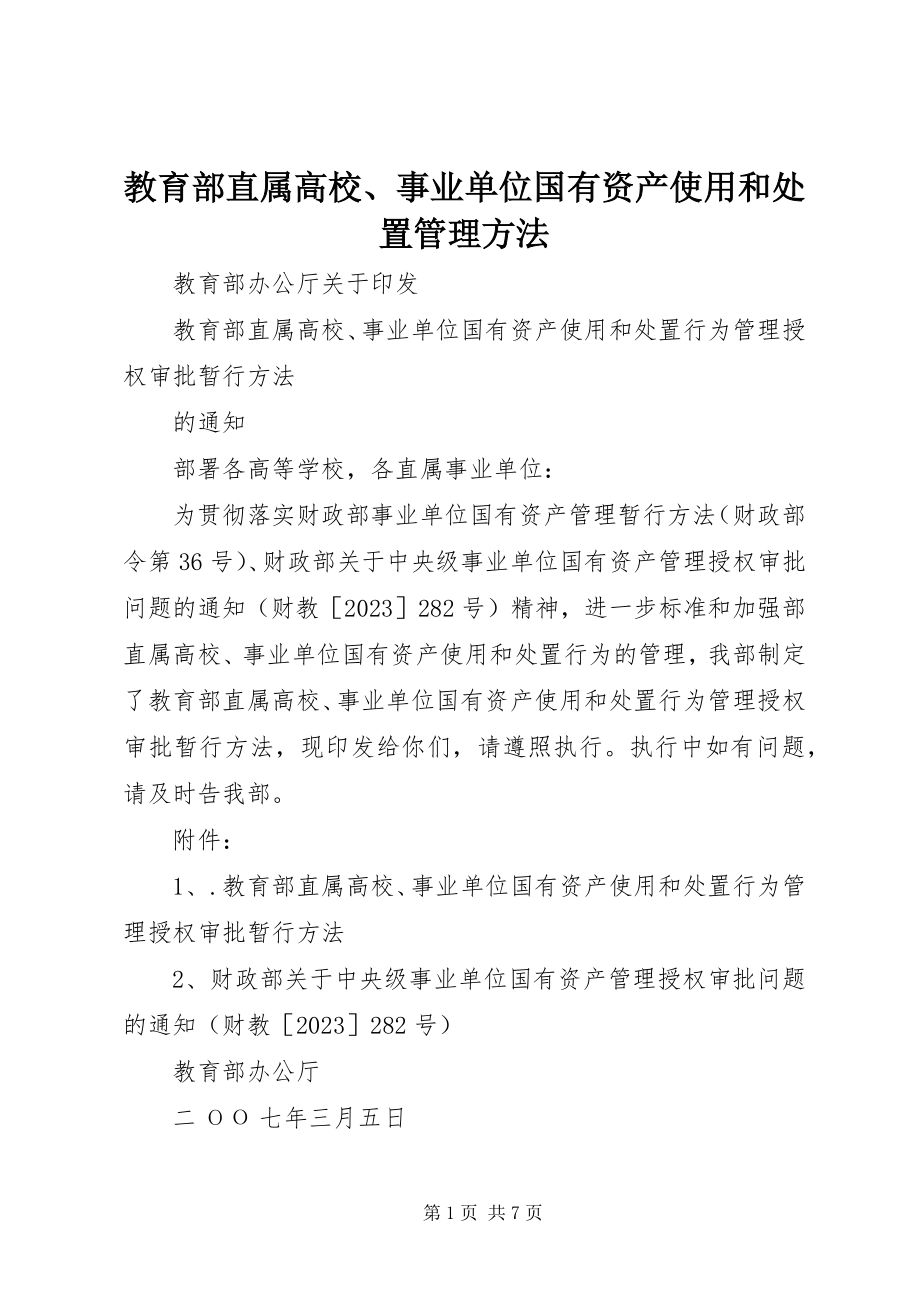 教育部直属高校、事业单位国有资产使用和处置管理方法

教育部办公厅关于印发

教育部直属高校、事业单位国有资产使用和处置行为管理授权审批暂行方法

的通知

部署各高等学校，各直属事业单位：

为贯彻落实财政部事业单位国有资产管理暂行方法（财政部令第 36 号）、财政部关于中央级事业单位国有资产管理授权审批问题的通知（财教［2023］282 号）精神，进一步标准和加强部直属高校、事业单位国有资产使用和处置行为的管理，我部制定了教育部直属高校、事业单位国有资产使用和处置行为管理授权审批暂行方法，现印发给你们，请遵照执行。执行中如有问题，请及时告我部。

附件：

1、.教育部直属高校、事业单位国有资产使用和处置行为管理授权审批暂行方法

2、财政部关于中央级事业单位国有资产管理授权审批问题的通知（财教［2023］282 号）

教育部办公厅

二 OO 七年三月五日

第 1 页 共 7 页